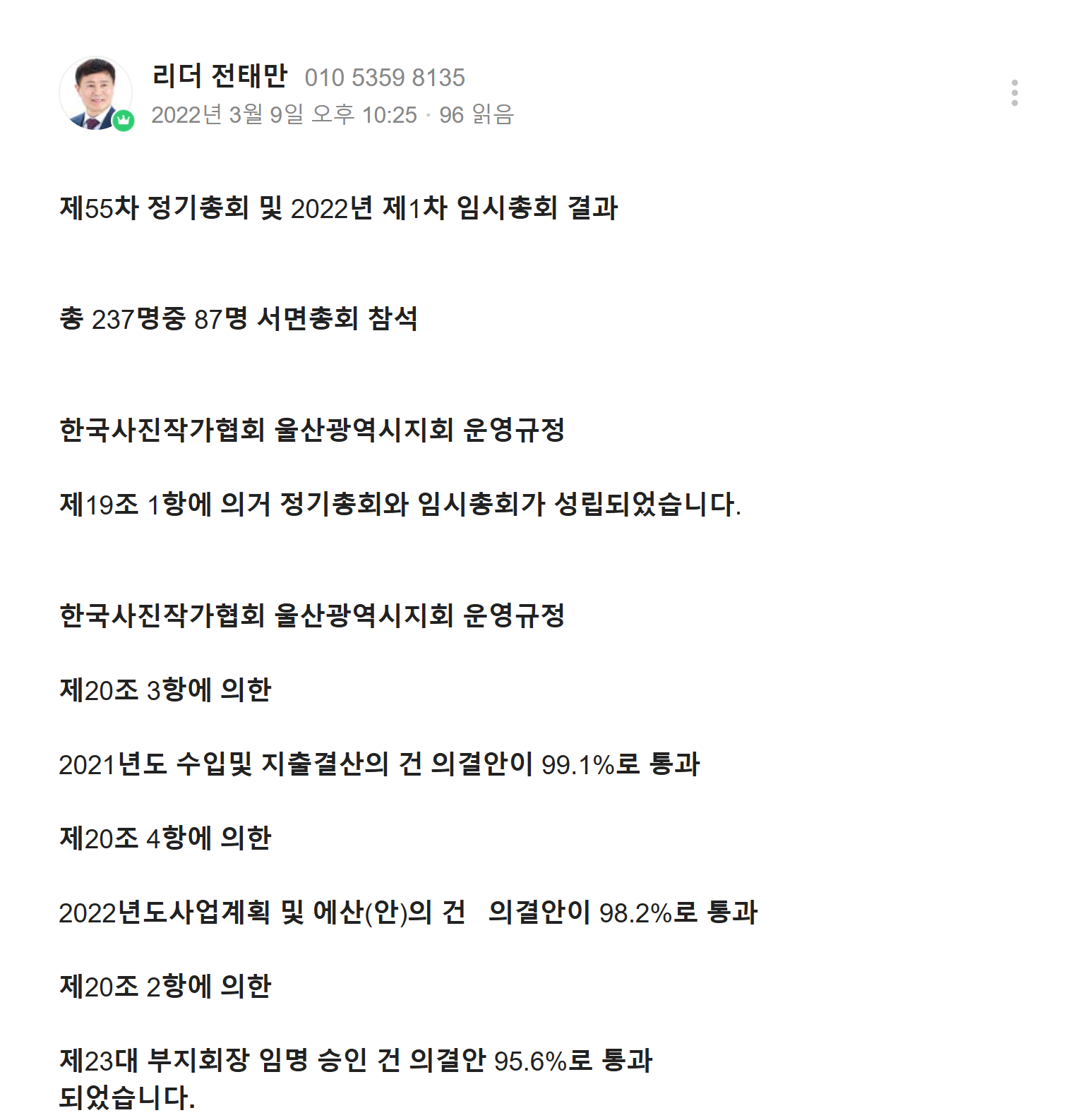 리더 전태만 010 5359 8135
2022년 3월 9일 오후 10:25 · 96 읽음

제55차 정기총회 및 2022년 제1차 임시총회 결과

총 237명중 87명 서면총회 참석

한국사진작가협회 울산광역시지회 운영규정

제19조 1항에 의거 정기총회와 임시총회가 성립되었습니다.

한국사진작가협회 울산광역시지회 운영규정

제20조 3항에 의한

2021년도 수입및 지출결산의 건 의결안이 99.1%로 통과

제20조 4항에 의한

2022년도사업계획 및 예산(안)의 건 의결안이 98.2%로 통과

제20조 2항에 의한

제23대 부지회장 임명 승인 건 의결안 95.6%로 통과 되었습니다.